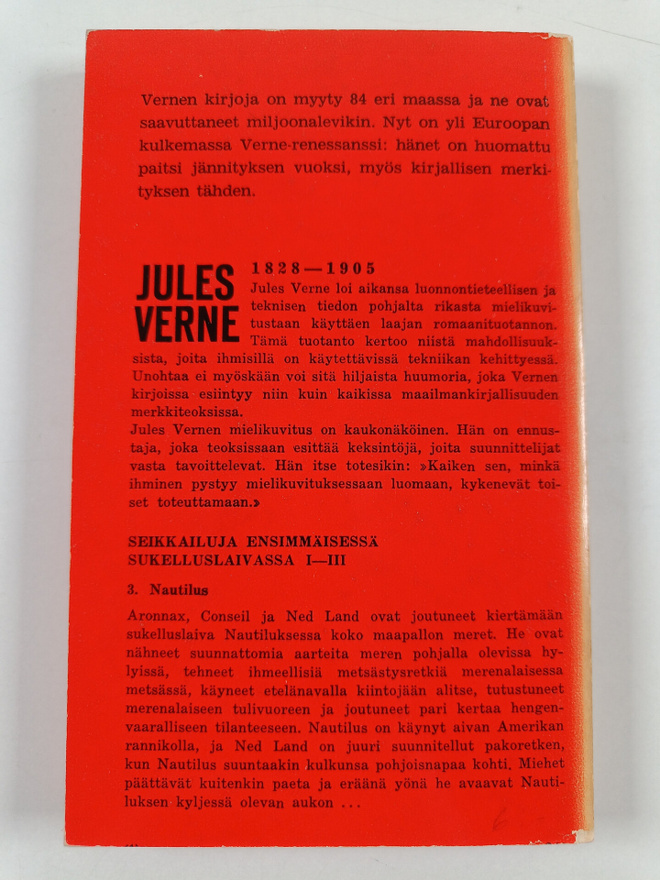 Vernen kirjoja on myyty 84 eri maassa ja ne ovat saavuttaneet miljoonalevikin. Nyt on yli Euroopan kulkemassa Verne-renessanssi: hänet on huomattu paitsi jännityksen vuoksi, myös kirjallisen merkityksen tähden.

JULES VERNE

1828—1905

Jules Verne loi aikansa luonnontieteellisen ja teknisen tiedon pohjalta rikasta mielikuvitustaan käyttäen laajan romaanituotannon. Tämä tuotanto kertoo niistä mahdollisuuksista, joita ihmisillä on käytettävissä tekniikan kehittyessä. Unohtaa ei myöskään voi sitä hiljaista huumoria, joka Vernen kirjoissa esiintyy niin kuin kaikissa maailmankirjallisuuden merkkiteoksissa.

Jules Vernen mielikuvitus on kaukonäköinen. Hän on ennustaja, joka teoksissaan esittää keksintöjä, joita suunnittelijat vasta tavoittelevat. Hän itse totesikin: »Kaiken sen, minkä ihminen pystyy mielikuvituksessaan luomaan, kykenevät toiset toteuttamaan.»

SEIKKAILUJA ENSIMMÄISESSÄ SUKELLUSLAIVASSA I—III

3. Nautilus

Aronnax, Conseil ja Ned Land ovat joutuneet kiertämään sukelluslaiva Nautiluksessa koko maapallon meret. He ovat nähneet suunnattomia aarteita meren pohjalla olevissa hylyissä, tehneet ihmeellisiä metsästysretkiä merenalaisessa metsässä, käyneet etelänavalla kiintojään alitse, tutustuneet merenalaiseen tulivuoreen ja joutuneet pari kertaa hengenvaaralliseen tilanteeseen. Nautilus on käynyt aivan Amerikan rannikolla, ja Ned Land on juuri suunnitellut pakoretken, kun Nautilus suuntaakin kulkunsa pohjoisnapaa kohti. Miehet päättävät kuitenkin paeta ja eräänä yönä he avaavat Nautiluksen kyljessä olevan aukon ...